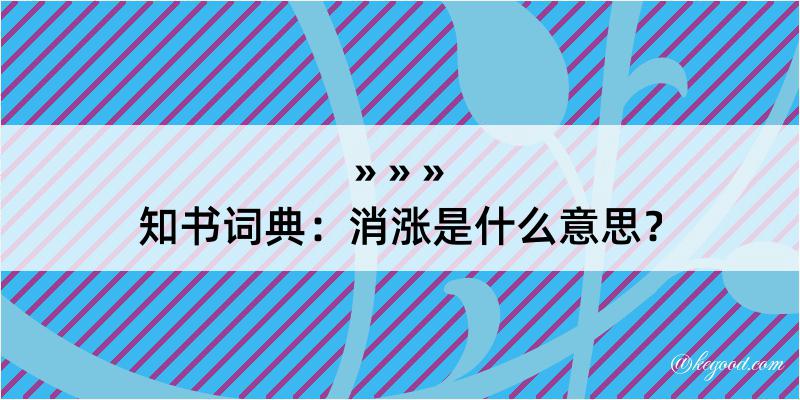 » » »
知书词典：消涨是什么意思？
@kegood.com